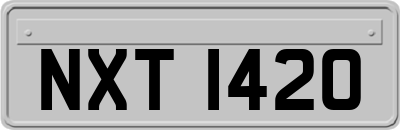 NXT 1420